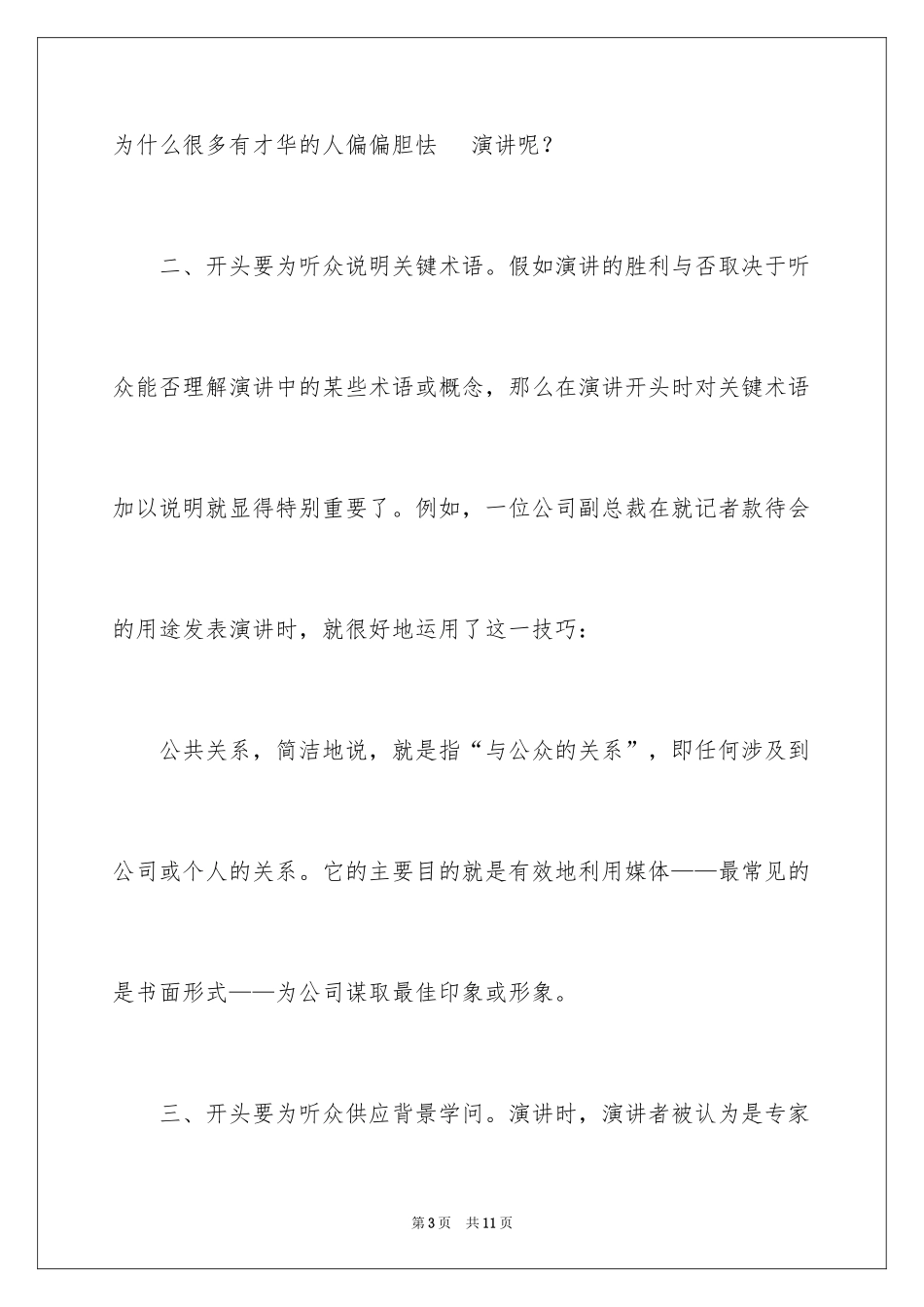 为什么很多有才华的人偏偏胆怯 演讲呢？

二、开头要为听众说明关键术语。假如演讲的胜利与否取决于听众能否理解演讲中的某些术语或概念，那么在演讲开头时对关键术语加以说明就显得特别重要了。例如，一位公司副总裁在就记者款待会的用途发表演讲时，就很好地运用了这一技巧：

公共关系，简洁地说，就是指“与公众的关系”，即任何涉及到公司或个人的关系。它的主要目的就是有效地利用媒体——最常见的是书面形式——为公司谋取最佳印象或形象。

三、开头要为听众供应背景学问。演讲时，演讲者被认为是专家

第3页 共11页